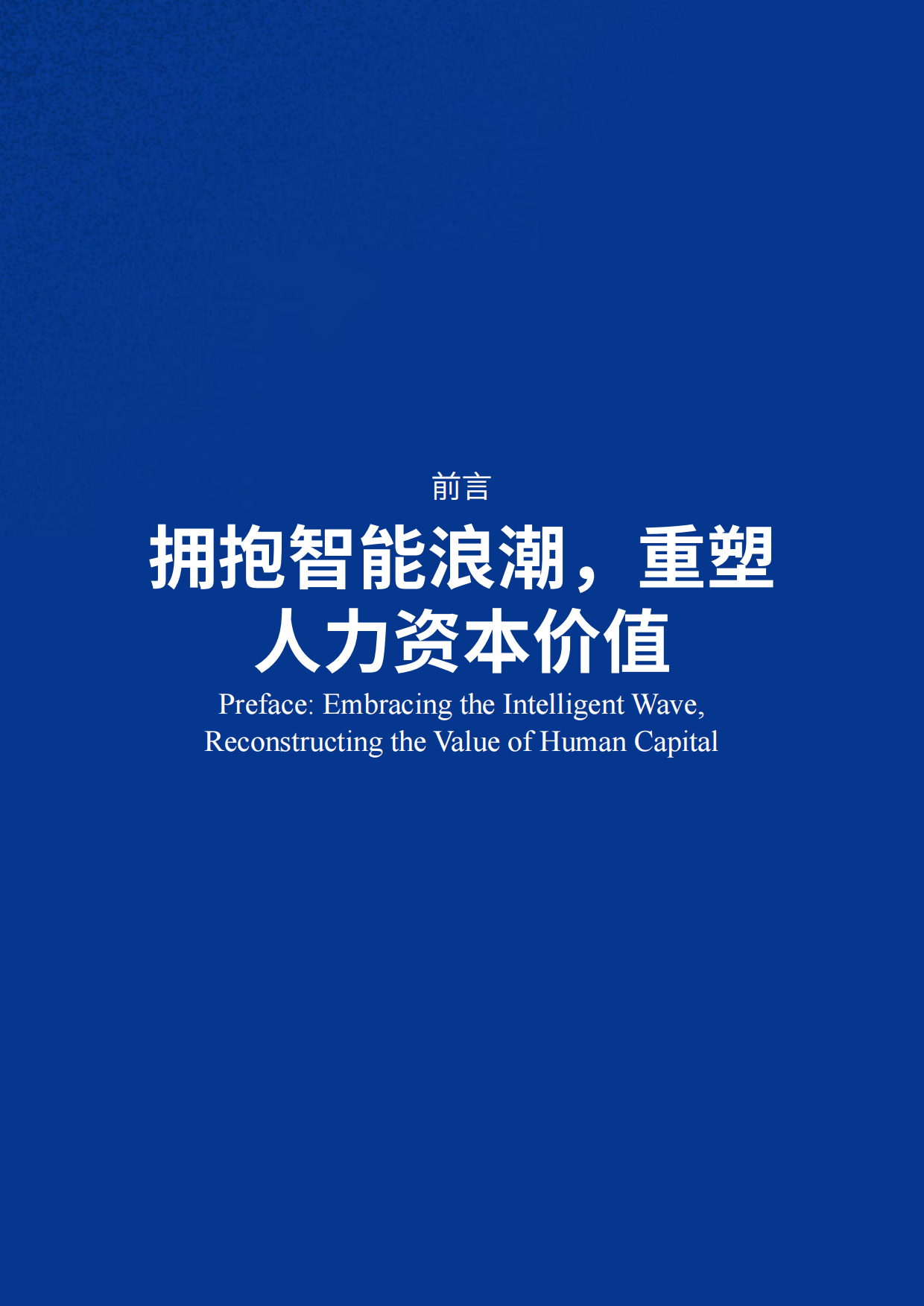 前言

拥抱智能浪潮，重塑人力资本价值

Preface: Embracing the Intelligent Wave, Reconstructing the Value of Human Capital